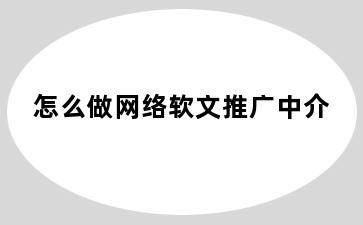 怎么做网络软文推广中介